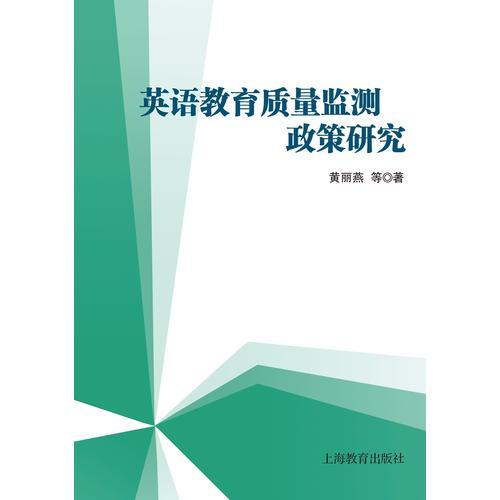 英语教育质量监测
政策研究

黄丽燕 等◎著

上海教育出版社